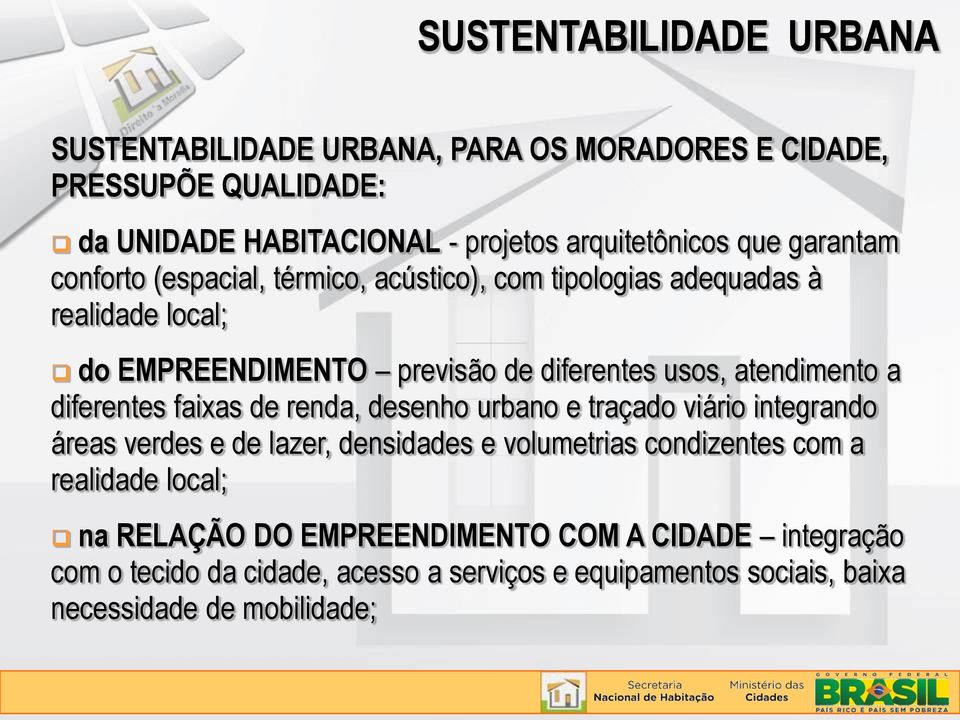 SUSTENTABILIDADE URBANA

Direito à Moradia

SUSTENTABILIDADE URBANA, PARA OS MORADORES E CIDADE, PRESSUPÕE QUALIDADE:

da UNIDADE HABITACIONAL - projetos arquitetônicos que garantam conforto (espacial, térmico, acústico), com tipologias adequadas à realidade local;

do EMPREENDIMENTO – previsão de diferentes usos, atendimento a diferentes faixas de renda, desenho urbano e traçado viário integrando áreas verdes e de lazer, densidades e volumetrias condizentes com a realidade local;

na RELAÇÃO DO EMPREENDIMENTO COM A CIDADE – integração com o tecido da cidade, acesso a serviços e equipamentos sociais, baixa necessidade de mobilidade;

Secretaria Nacional de Habitação Ministério das Cidades GOVERNO FEDERAL BRASIL PAÍS RICO É PAÍS SEM POBREZA